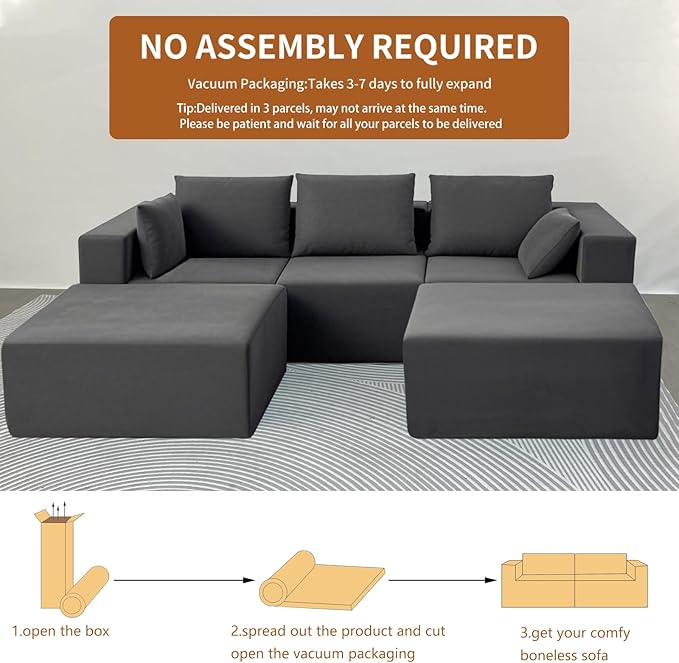 NO ASSEMBLY REQUIRED

Vacuum Packaging:Takes 3-7 days to fully expand

Tip:Delivered in 3 parcels, may not arrive at the same time. Please be patient and wait for all your parcels to be delivered

1.open the box

2.spread out the product and cut open the vacuum packaging

3.get your comfy boneless sofa